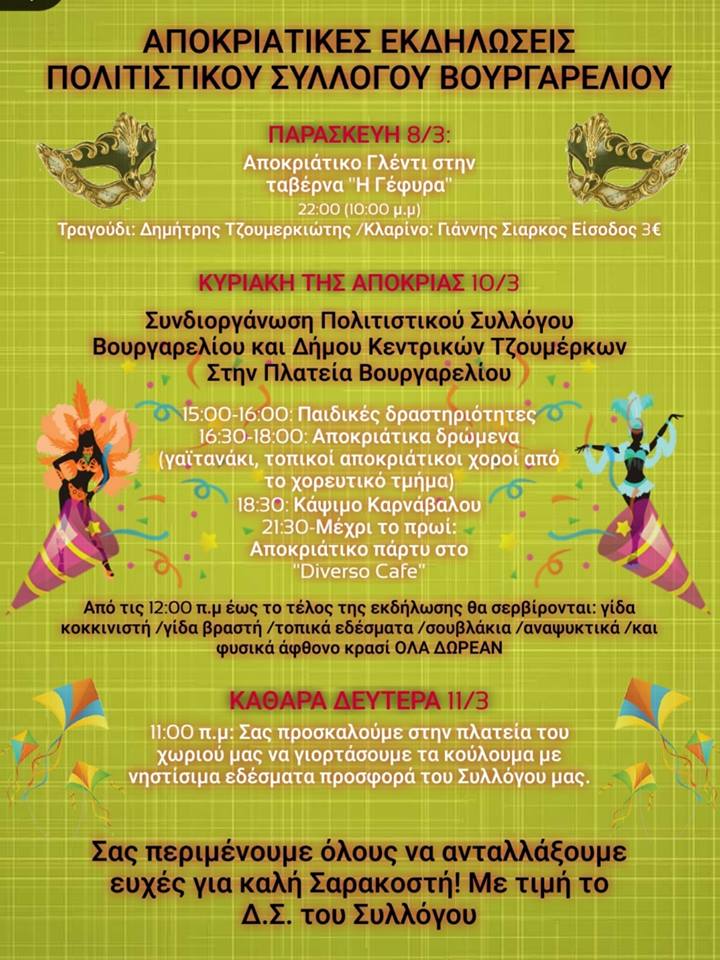 ΑΠΟΚΡΙΑΤΙΚΕΣ ΕΚΔΗΛΩΣΕΙΣ
ΠΟΛΙΤΙΣΤΙΚΟΥ ΣΥΛΛΟΓΟΥ ΒΟΥΡΓΑΡΕΛΙΟΥ

ΠΑΡΑΣΚΕΥΗ 8/3:
Αποκριάτικο Γλέντι στην ταβέρνα "Η Γέφυρα"
22:00 (10:00 μ.μ)
Τραγούδι: Δημήτρης Τζουμερκιώτης /Κλαρίνο: Γιάννης Σιαρκος Είσοδος 3€

ΚΥΡΙΑΚΗ ΤΗΣ ΑΠΟΚΡΙΑΣ 10/3
Συνδιοργάνωση Πολιτιστικού Συλλόγου Βουργαρελίου και Δήμου Κεντρικών Τζουμέρκων Στην Πλατεία Βουργαρελίου

15:00-16:00: Παιδικές δραστηριότητες
16:30-18:00: Αποκριάτικα δρώμενα (γαϊτανάκι, τοπικοί αποκριάτικοι χοροί από το χορευτικό τμήμα)
18:30: Κάψιμο Καρνάβαλου
21:30-Μέχρι το πρωί: Αποκριάτικο πάρτυ στο "Diverso Cafe"

Από τις 12:00 π.μ έως το τέλος της εκδήλωσης θα σερβίρονται: γίδα κοκκινιστή /γίδα βραστή /τοπικά εδέσματα /σουβλάκια /αναψυκτικά /και φυσικά άφθονο κρασί ΟΛΑ ΔΩΡΕΑΝ

ΚΑΘΑΡΑ ΔΕΥΤΕΡΑ 11/3
11:00 π.μ: Σας προσκαλούμε στην πλατεία του χωριού μας να γιορτάσουμε τα κούλουμα με νηστίσιμα εδέσματα προσφορά του Συλλόγου μας.

Σας περιμένουμε όλους να ανταλλάξουμε ευχές για καλή Σαρακοστή! Με τιμή το Δ.Σ. του Συλλόγου